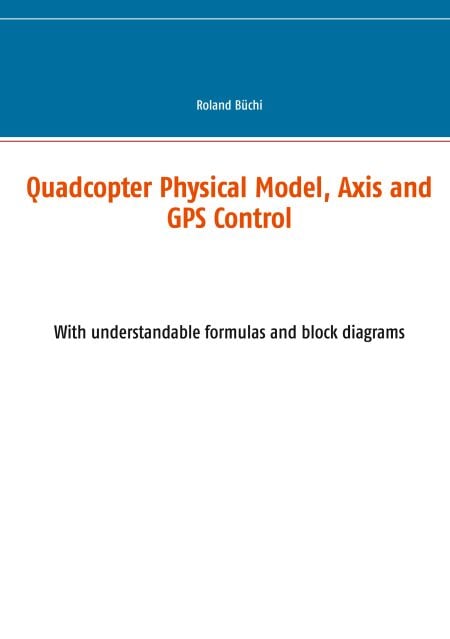 Roland Büchi

Quadcopter Physical Model, Axis and GPS Control

With understandable formulas and block diagrams